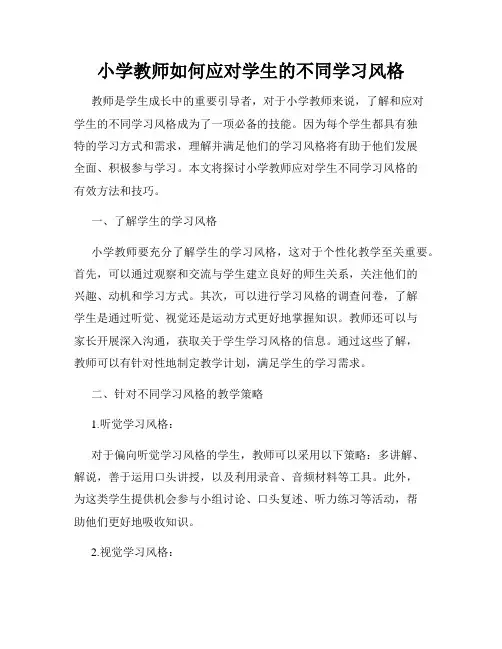 小学教师如何应对学生的不同学习风格

教师是学生成长中的重要引导者，对于小学教师来说，了解和应对学生的不同学习风格成为了一项必备的技能。因为每个学生都具有独特的学习方式和需求，理解并满足他们的学习风格将有助于他们发展全面、积极参与学习。本文将探讨小学教师应对学生不同学习风格的有效方法和技巧。

一、了解学生的学习风格

小学教师要充分了解学生的学习风格，这对于个性化教学至关重要。首先，可以通过观察和交流与学生建立良好的师生关系，关注他们的兴趣、动机和学习方式。其次，可以进行学习风格的调查问卷，了解学生是通过听觉、视觉还是运动方式更好地掌握知识。教师还可以与家长开展深入沟通，获取关于学生学习风格的信息。通过这些了解，教师可以有针对性地制定教学计划，满足学生的学习需求。

二、针对不同学习风格的教学策略

1.听觉学习风格：

对于偏向听觉学习风格的学生，教师可以采用以下策略：多讲解、解说，善于运用口头讲授，以及利用录音、音频材料等工具。此外，为这类学生提供机会参与小组讨论、口头复述、听力练习等活动，帮助他们更好地吸收知识。

2.视觉学习风格：